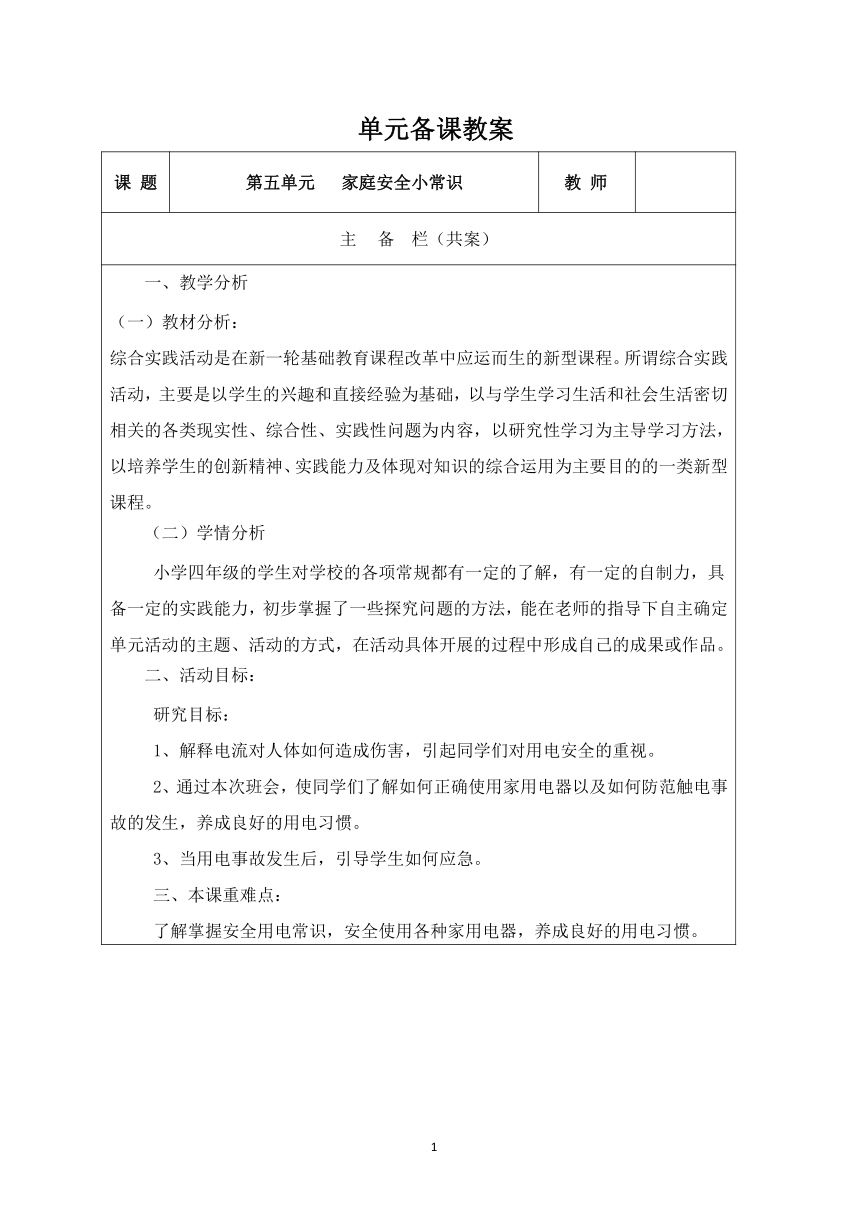 单元备课教案

| 课 题 | 第五单元　家庭安全小常识 | 教 师 |  |
|---|---|---|---|

主　备　栏（共案）

一、教学分析

（一）教材分析：

综合实践活动是在新一轮基础教育课程改革中应运而生的新型课程。所谓综合实践活动，主要是以学生的兴趣和直接经验为基础，以与学生学习生活和社会生活密切相关的各类现实性、综合性、实践性问题为内容，以研究性学习为主导学习方法，以培养学生的创新精神、实践能力及体现对知识的综合运用为主要目的的一类新型课程。

（二）学情分析

小学四年级的学生对学校的各项常规都有一定的了解，有一定的自制力，具备一定的实践能力，初步掌握了一些探究问题的方法，能在老师的指导下自主确定单元活动的主题、活动的方式，在活动具体开展的过程中形成自己的成果或作品。

二、活动目标：

研究目标：

1、解释电流对人体如何造成伤害，引起同学们对用电安全的重视。

2、通过本次班会，使同学们了解如何正确使用家用电器以及如何防范触电事故的发生，养成良好的用电习惯。

3、当用电事故发生后，引导学生如何应急。

三、本课重难点：

了解掌握安全用电常识，安全使用各种家用电器，养成良好的用电习惯。

1